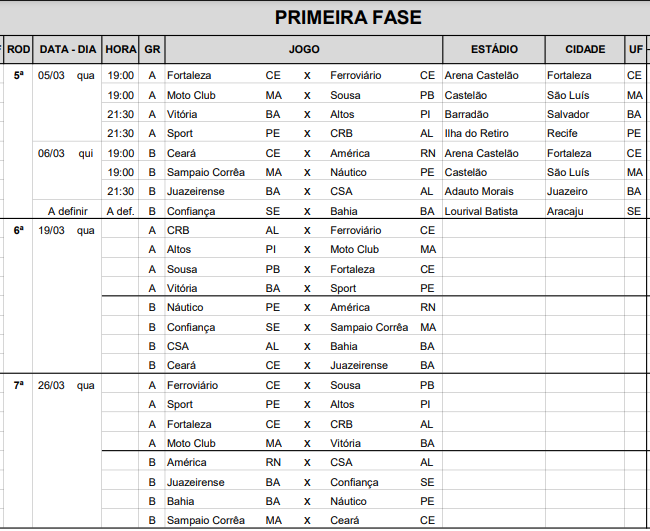 PRIMEIRA FASE

| ROD | DATA - DIA | HORA | GR | JOGO | | | | | ESTÁDIO | CIDADE | UF |
|---|---|---|---|---|---|---|---|---|---|---|---|
| 5ª | 05/03 qua | 19:00 | A | Fortaleza | CE | X | Ferroviário | CE | Arena Castelão | Fortaleza | CE |
| | | 19:00 | A | Moto Club | MA | X | Sousa | PB | Castelão | São Luís | MA |
| | | 21:30 | A | Vitória | BA | X | Altos | PI | Barradão | Salvador | BA |
| | | 21:30 | A | Sport | PE | X | CRB | AL | Ilha do Retiro | Recife | PE |
| | 06/03 qui | 19:00 | B | Ceará | CE | X | América | RN | Arena Castelão | Fortaleza | CE |
| | | 19:00 | B | Sampaio Corrêa | MA | X | Náutico | PE | Castelão | São Luís | MA |
| | | 21:30 | B | Juazeirense | BA | X | CSA | AL | Adauto Morais | Juazeiro | BA |
| | A definir | A def. | B | Confiança | SE | X | Bahia | BA | Lourival Batista | Aracaju | SE |
| 6ª | 19/03 qua | | A | CRB | AL | X | Ferroviário | CE | | | |
| | | | A | Altos | PI | X | Moto Club | MA | | | |
| | | | A | Sousa | PB | X | Fortaleza | CE | | | |
| | | | A | Vitória | BA | X | Sport | PE | | | |
| | | | B | Náutico | PE | X | América | RN | | | |
| | | | B | Confiança | SE | X | Sampaio Corrêa | MA | | | |
| | | | B | CSA | AL | X | Bahia | BA | | | |
| | | | B | Ceará | CE | X | Juazeirense | BA | | | |
| 7ª | 26/03 qua | | A | Ferroviário | CE | X | Sousa | PB | | | |
| | | | A | Sport | PE | X | Altos | PI | | | |
| | | | A | Fortaleza | CE | X | CRB | AL | | | |
| | | | A | Moto Club | MA | X | Vitória | BA | | | |
| | | | B | América | RN | X | CSA | AL | | | |
| | | | B | Juazeirense | BA | X | Confiança | SE | | | |
| | | | B | Bahia | BA | X | Náutico | PE | | | |
| | | | B | Sampaio Corrêa | MA | X | Ceará | CE | | | |